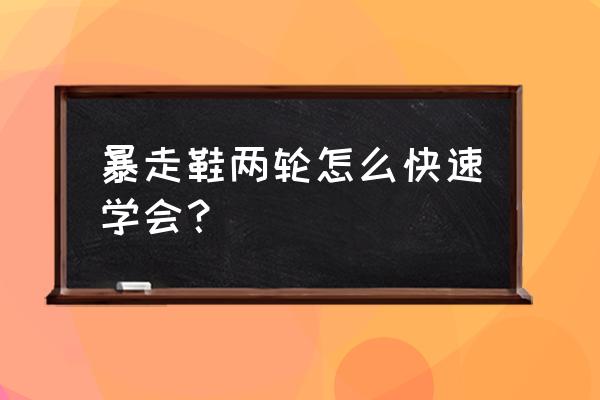 暴走鞋两轮怎么快速学会？